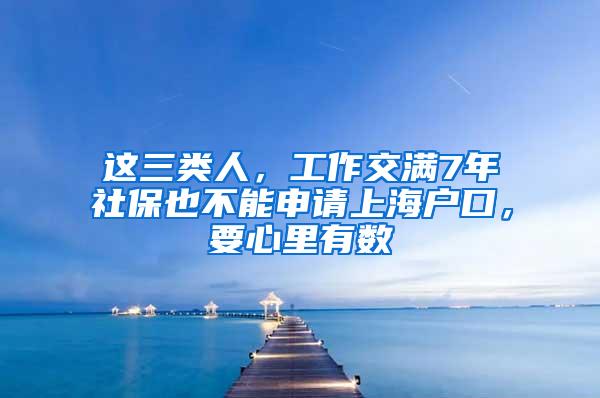 这三类人，工作交满7年社保也不能申请上海户口，要心里有数